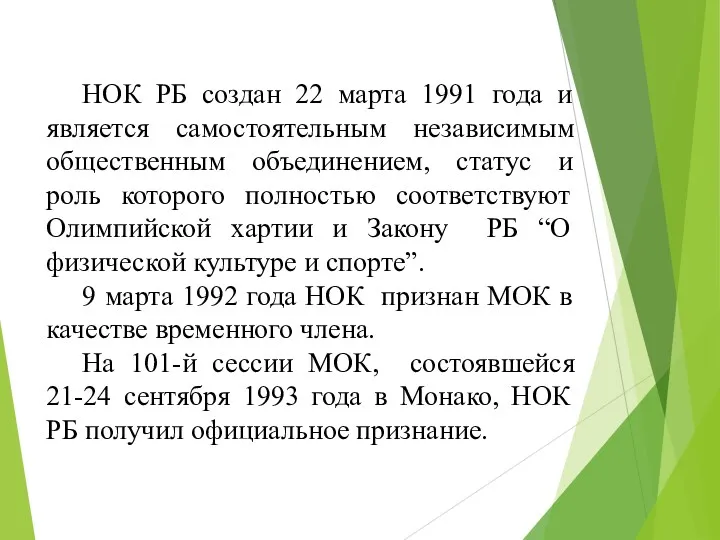 НОК РБ создан 22 марта 1991 года и является самостоятельным независимым общественным объединением, статус и роль которого полностью соответствуют Олимпийской хартии и Закону РБ “О физической культуре и спорте”.

9 марта 1992 года НОК признан МОК в качестве временного члена.

На 101-й сессии МОК, состоявшейся 21-24 сентября 1993 года в Монако, НОК РБ получил официальное признание.